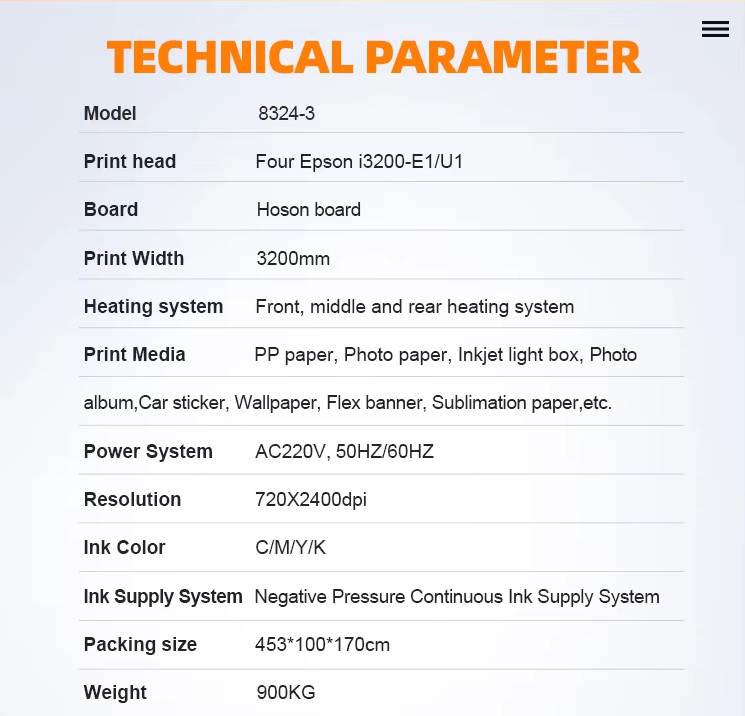 TECHNICAL PARAMETER

Model 8324-3

Print head Four Epson i3200-E1/U1

Board Hoson board

Print Width 3200mm

Heating system Front, middle and rear heating system

Print Media PP paper, Photo paper, Inkjet light box, Photo album,Car sticker, Wallpaper, Flex banner, Sublimation paper,etc.

Power System AC220V, 50HZ/60HZ

Resolution 720X2400dpi

Ink Color C/M/Y/K

Ink Supply System Negative Pressure Continuous Ink Supply System

Packing size 453*100*170cm

Weight 900KG